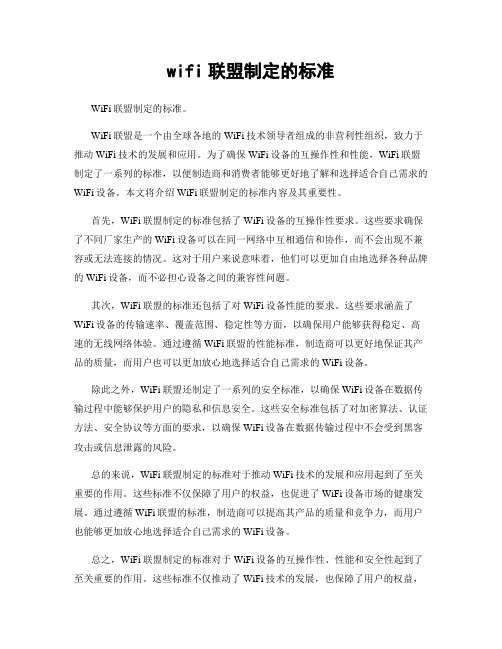 wifi 联盟制定的标准

WiFi 联盟制定的标准。

WiFi 联盟是一个由全球各地的 WiFi 技术领导者组成的非营利性组织，致力于推动 WiFi 技术的发展和应用。为了确保 WiFi 设备的互操作性和性能，WiFi 联盟制定了一系列的标准，以便制造商和消费者能够更好地了解和选择适合自己需求的 WiFi 设备。本文将介绍 WiFi 联盟制定的标准内容及其重要性。

首先，WiFi 联盟制定的标准包括了 WiFi 设备的互操作性要求。这些要求确保了不同厂家生产的 WiFi 设备可以在同一网络中互相通信和协作，而不会出现不兼容或无法连接的情况。这对于用户来说意味着，他们可以更加自由地选择各种品牌的 WiFi 设备，而不必担心设备之间的兼容性问题。

其次，WiFi 联盟的标准还包括了对 WiFi 设备性能的要求。这些要求涵盖了 WiFi 设备的传输速率、覆盖范围、稳定性等方面，以确保用户能够获得稳定、高速的无线网络体验。通过遵循 WiFi 联盟的性能标准，制造商可以更好地保证其产品的质量，而用户也可以更加放心地选择适合自己需求的 WiFi 设备。

除此之外，WiFi 联盟还制定了一系列的安全标准，以确保 WiFi 设备在数据传输过程中能够保护用户的隐私和信息安全。这些安全标准包括了对加密算法、认证方法、安全协议等方面的要求，以确保 WiFi 设备在数据传输过程中不会受到黑客攻击或信息泄露的风险。

总的来说，WiFi 联盟制定的标准对于推动 WiFi 技术的发展和应用起到了至关重要的作用。这些标准不仅保障了用户的权益，也促进了 WiFi 设备市场的健康发展。通过遵循 WiFi 联盟的标准，制造商可以提高其产品的质量和竞争力，而用户也能够更加放心地选择适合自己需求的 WiFi 设备。

总之，WiFi 联盟制定的标准对于 WiFi 设备的互操作性、性能和安全性起到了至关重要的作用。这些标准不仅推动了 WiFi 技术的发展，也保障了用户的权益，